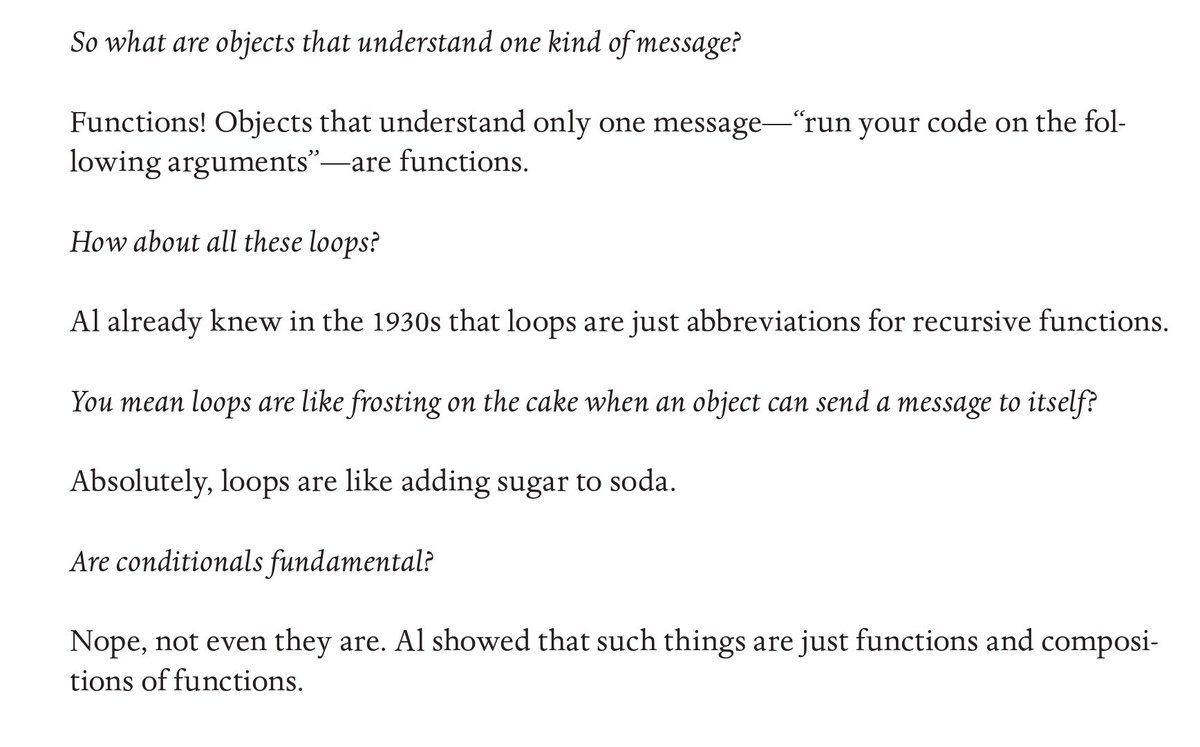 So what are objects that understand one kind of message?

Functions! Objects that understand only one message—"run your code on the following arguments"—are functions.

How about all these loops?

Al already knew in the 1930s that loops are just abbreviations for recursive functions.

You mean loops are like frosting on the cake when an object can send a message to itself?

Absolutely, loops are like adding sugar to soda.

Are conditionals fundamental?

Nope, not even they are. Al showed that such things are just functions and compositions of functions.